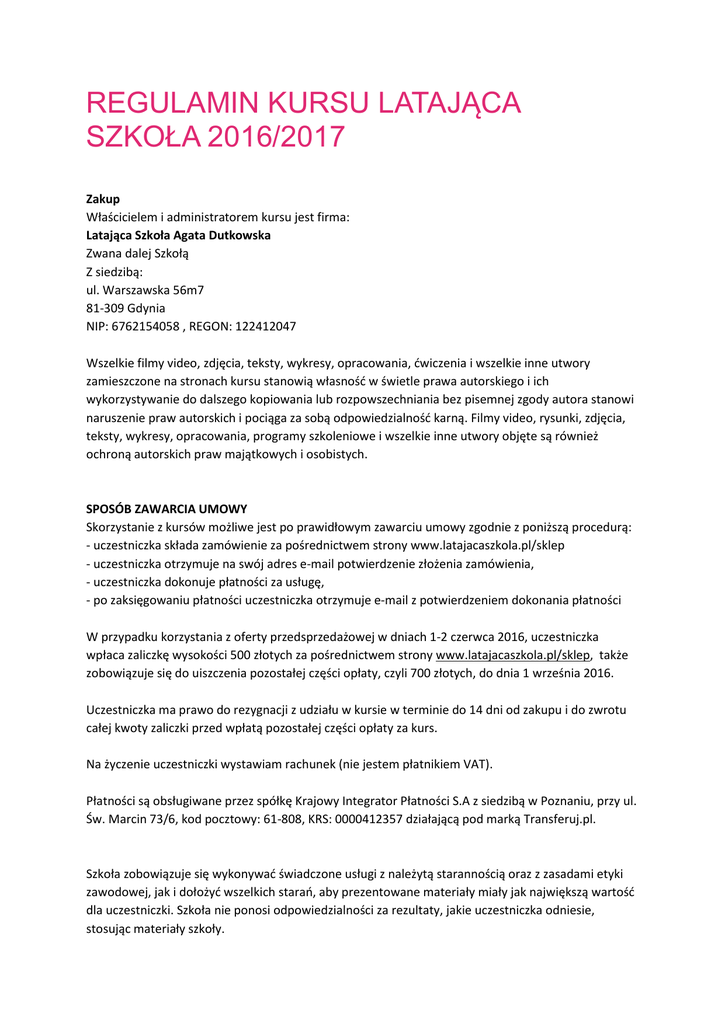 REGULAMIN KURSU LATAJĄCA SZKOŁA 2016/2017

Zakup
Właścicielem i administratorem kursu jest firma:
Latająca Szkoła Agata Dutkowska
Zwana dalej Szkołą
Z siedzibą:
ul. Warszawska 56m7
81-309 Gdynia
NIP: 6762154058 , REGON: 122412047

Wszelkie filmy video, zdjęcia, teksty, wykresy, opracowania, ćwiczenia i wszelkie inne utwory zamieszczone na stronach kursu stanowią własność w świetle prawa autorskiego i ich wykorzystywanie do dalszego kopiowania lub rozpowszechniania bez pisemnej zgody autora stanowi naruszenie praw autorskich i pociąga za sobą odpowiedzialność karną. Filmy video, rysunki, zdjęcia, teksty, wykresy, opracowania, programy szkoleniowe i wszelkie inne utwory objęte są również ochroną autorskich praw majątkowych i osobistych.

SPOSÓB ZAWARCIA UMOWY
Skorzystanie z kursów możliwe jest po prawidłowym zawarciu umowy zgodnie z poniższą procedurą:
- uczestniczka składa zamówienie za pośrednictwem strony www.latajacaszkola.pl/sklep
- uczestniczka otrzymuje na swój adres e-mail potwierdzenie złożenia zamówienia,
- uczestniczka dokonuje płatności za usługę,
- po zaksięgowaniu płatności uczestniczka otrzymuje e-mail z potwierdzeniem dokonania płatności

W przypadku korzystania z oferty przedsprzedażowej w dniach 1-2 czerwca 2016, uczestniczka wpłaca zaliczkę wysokości 500 złotych za pośrednictwem strony www.latajacaszkola.pl/sklep, także zobowiązuje się do uiszczenia pozostałej części opłaty, czyli 700 złotych, do dnia 1 września 2016.

Uczestniczka ma prawo do rezygnacji z udziału w kursie w terminie do 14 dni od zakupu i do zwrotu całej kwoty zaliczki przed wpłatą pozostałej części opłaty za kurs.

Na życzenie uczestniczki wystawiam rachunek (nie jestem płatnikiem VAT).

Płatności są obsługiwane przez spółkę Krajowy Integrator Płatności S.A z siedzibą w Poznaniu, przy ul. Św. Marcin 73/6, kod pocztowy: 61-808, KRS: 0000412357 działającą pod marką Transferuj.pl.

Szkoła zobowiązuje się wykonywać świadczone usługi z należytą starannością oraz z zasadami etyki zawodowej, jak i dołożyć wszelkich starań, aby prezentowane materiały miały jak największą wartość dla uczestniczki. Szkoła nie ponosi odpowiedzialności za rezultaty, jakie uczestniczka odniesie, stosując materiały szkoły.